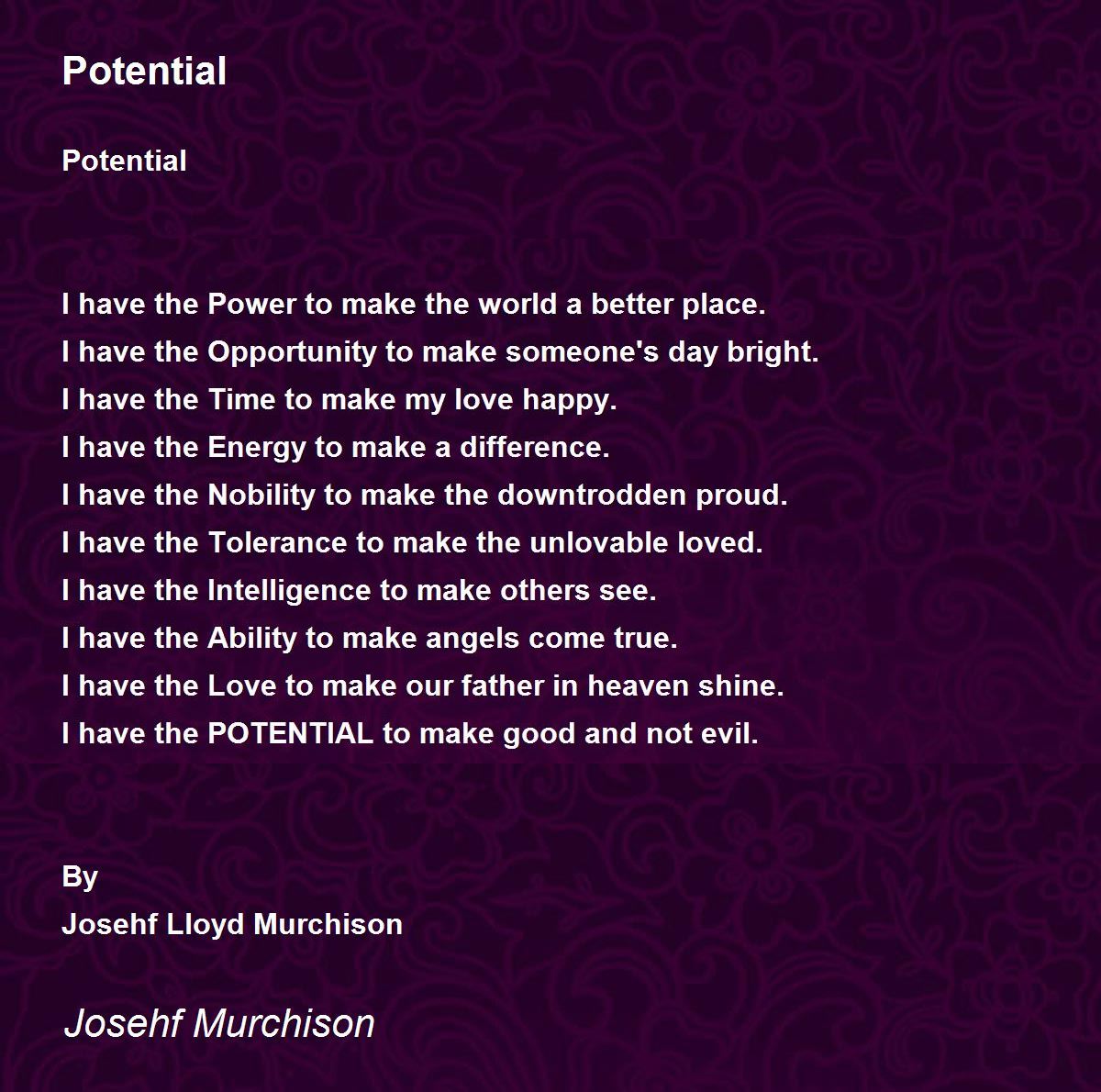 Potential

Potential

I have the Power to make the world a better place.
I have the Opportunity to make someone's day bright.
I have the Time to make my love happy.
I have the Energy to make a difference.
I have the Nobility to make the downtrodden proud.
I have the Tolerance to make the unlovable loved.
I have the Intelligence to make others see.
I have the Ability to make angels come true.
I have the Love to make our father in heaven shine.
I have the POTENTIAL to make good and not evil.

By
Josehf Lloyd Murchison

Josehf Murchison